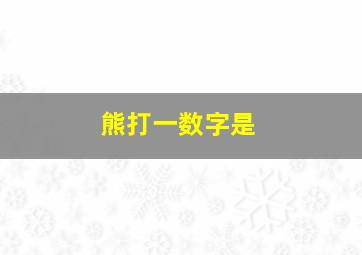 熊打一数字是